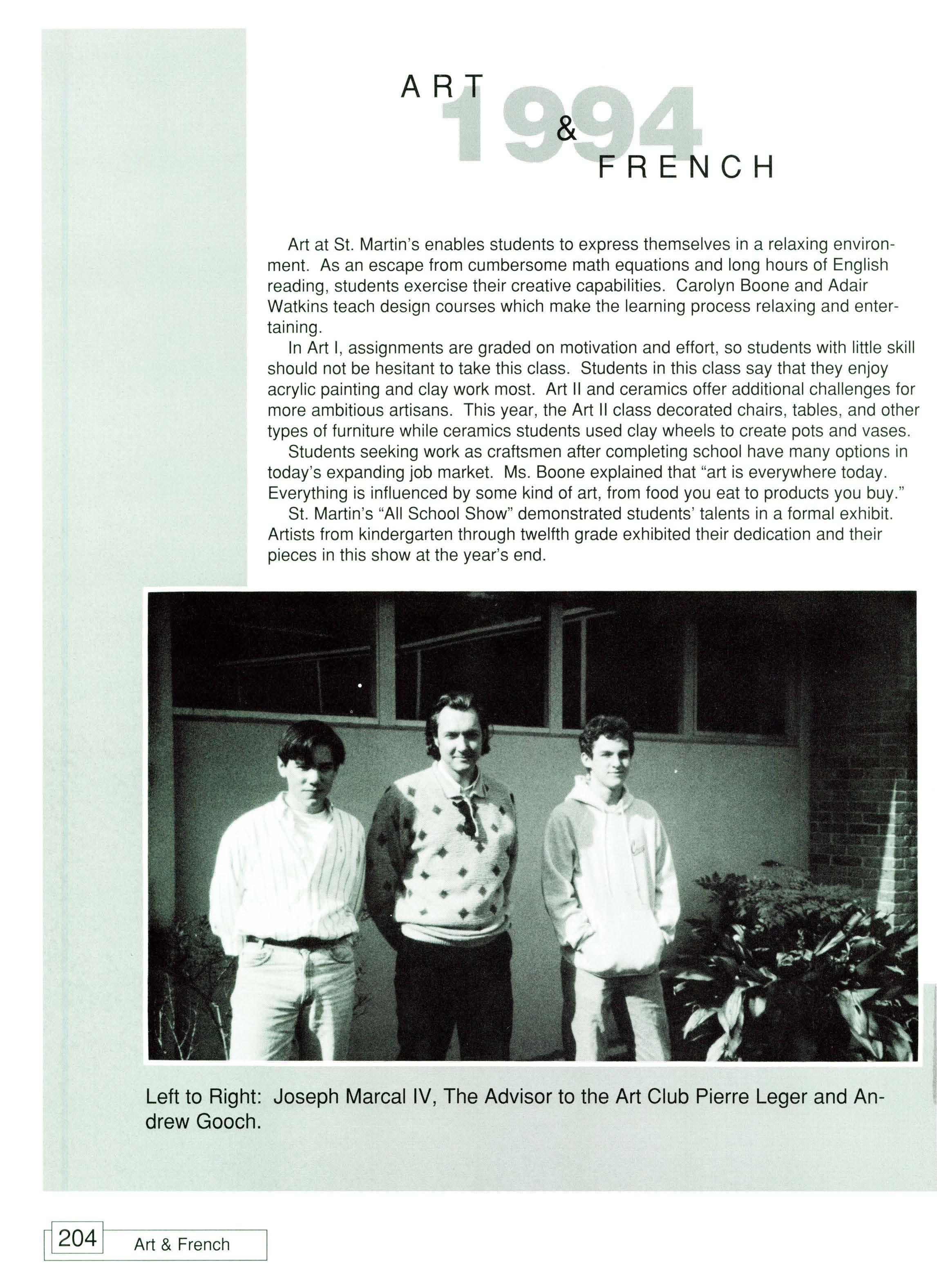 ART
1994
&
FRENCH

Art at St. Martin's enables students to express themselves in a relaxing environment. As an escape from cumbersome math equations and long hours of English reading, students exercise their creative capabilities. Carolyn Boone and Adair Watkins teach design courses which make the learning process relaxing and entertaining.

In Art I, assignments are graded on motivation and effort, so students with little skill should not be hesitant to take this class. Students in this class say that they enjoy acrylic painting and clay work most. Art II and ceramics offer additional challenges for more ambitious artisans. This year, the Art II class decorated chairs, tables, and other types of furniture while ceramics students used clay wheels to create pots and vases.

Students seeking work as craftsmen after completing school have many options in today's expanding job market. Ms. Boone explained that "art is everywhere today. Everything is influenced by some kind of art, from food you eat to products you buy."

St. Martin's "All School Show" demonstrated students' talents in a formal exhibit. Artists from kindergarten through twelfth grade exhibited their dedication and their pieces in this show at the year's end.

Left to Right: Joseph Marcal IV, The Advisor to the Art Club Pierre Leger and Andrew Gooch.

204 Art & French